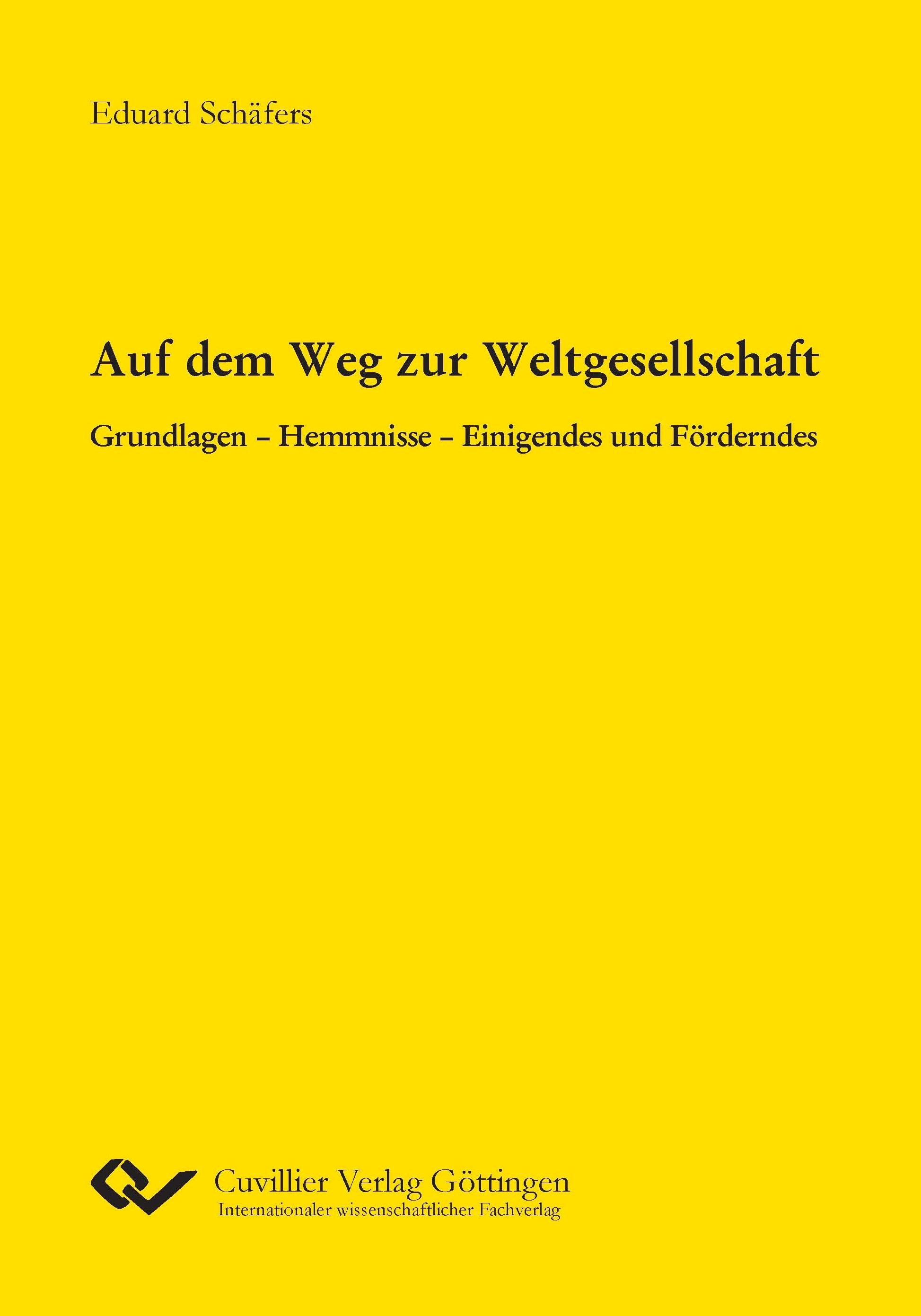 Eduard Schäfers

Auf dem Weg zur Weltgesellschaft

Grundlagen – Hemmnisse – Einigendes und Förderndes

Cuvillier Verlag Göttingen
Internationaler wissenschaftlicher Fachverlag